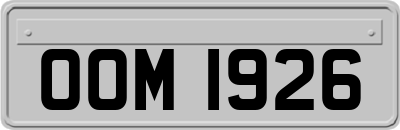 OOM 1926